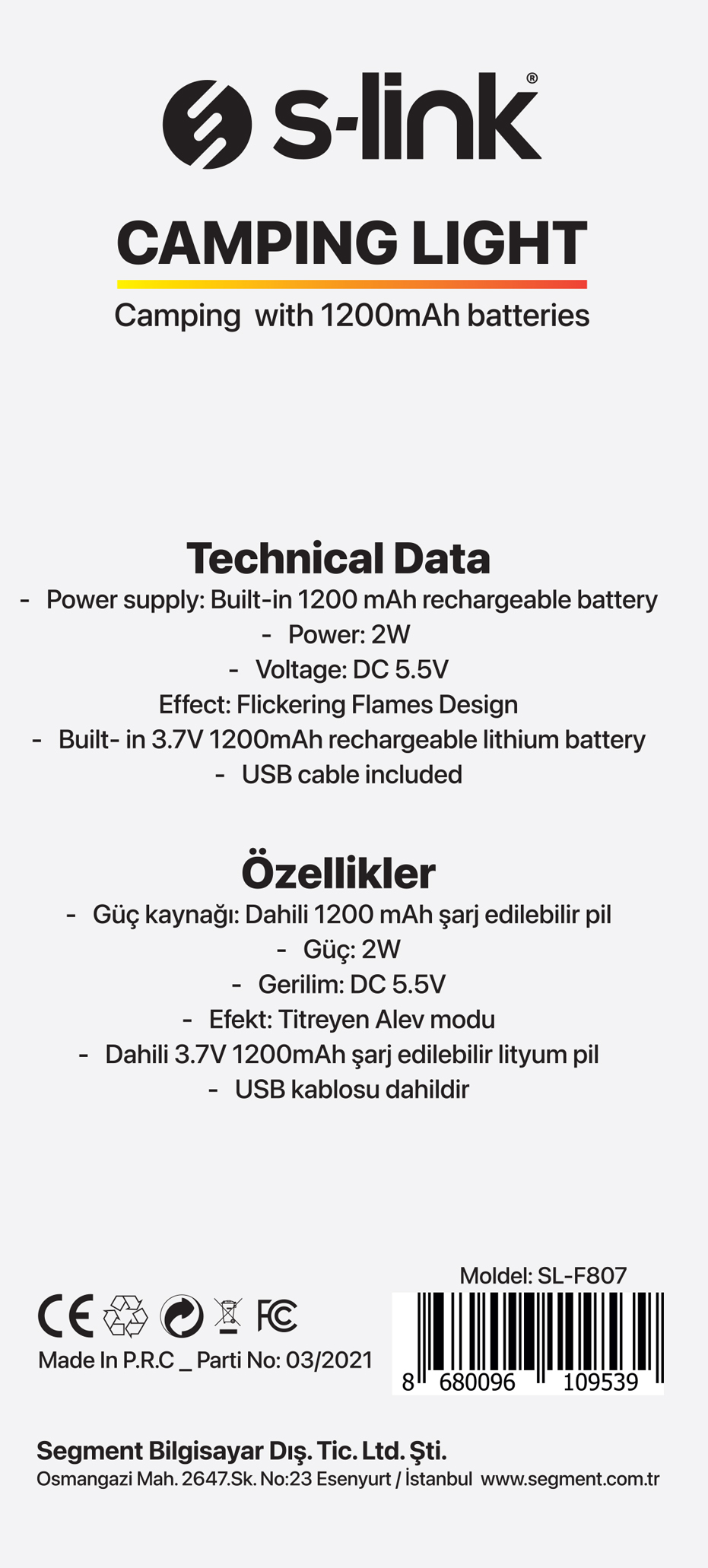 s-link®

CAMPING LIGHT

Camping with 1200mAh batteries

Technical Data

- Power supply: Built-in 1200 mAh rechargeable battery
- Power: 2W
- Voltage: DC 5.5V
Effect: Flickering Flames Design
- Built- in 3.7V 1200mAh rechargeable lithium battery
- USB cable included

Özellikler

- Güç kaynağı: Dahili 1200 mAh şarj edilebilir pil
- Güç: 2W
- Gerilim: DC 5.5V
- Efekt: Titreyen Alev modu
- Dahili 3.7V 1200mAh şarj edilebilir lityum pil
- USB kablosu dahildir

Moldel: SL-F807

CE FC

Made In P.R.C _ Parti No: 03/2021

8 680096 109539

Segment Bilgisayar Dış. Tic. Ltd. Şti.
Osmangazi Mah. 2647.Sk. No:23 Esenyurt / İstanbul www.segment.com.tr